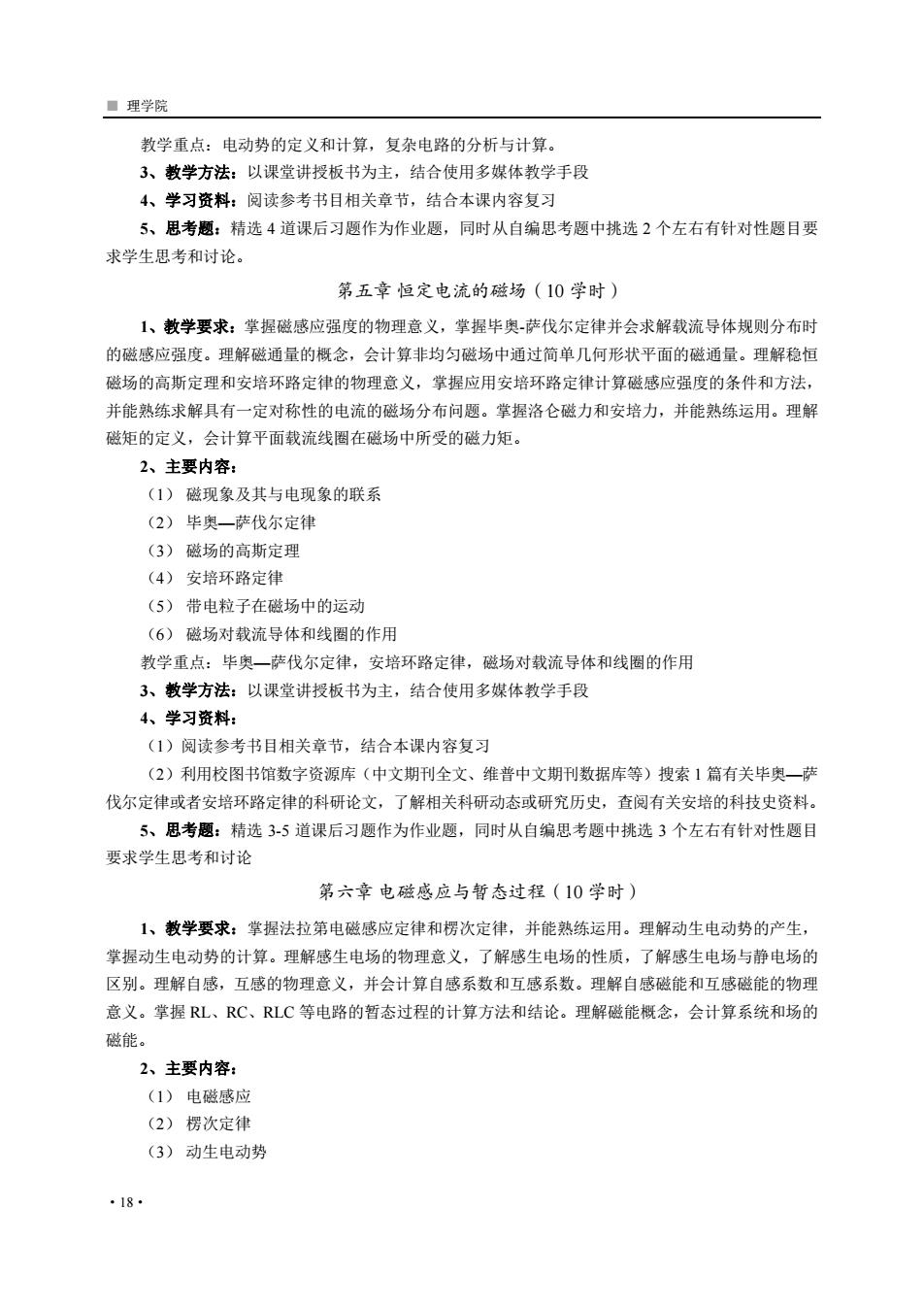 ■ 理学院

教学重点：电动势的定义和计算，复杂电路的分析与计算。

3、教学方法：以课堂讲授板书为主，结合使用多媒体教学手段

4、学习资料：阅读参考书目相关章节，结合本课内容复习

5、思考题：精选 4 道课后习题作为作业题，同时从自编思考题中挑选 2 个左右有针对性题目要求学生思考和讨论。

第五章 恒定电流的磁场（10 学时）

1、教学要求：掌握磁感应强度的物理意义，掌握毕奥-萨伐尔定律并会求解载流导体规则分布时的磁感应强度。理解磁通量的概念，会计算非均匀磁场中通过简单几何形状平面的磁通量。理解稳恒磁场的高斯定理和安培环路定律的物理意义，掌握应用安培环路定律计算磁感应强度的条件和方法，并能熟练求解具有一定对称性的电流的磁场分布问题。掌握洛仑磁力和安培力，并能熟练运用。理解磁矩的定义，会计算平面载流线圈在磁场中所受的磁力矩。

2、主要内容：

（1） 磁现象及其与电现象的联系

（2） 毕奥—萨伐尔定律

（3） 磁场的高斯定理

（4） 安培环路定律

（5） 带电粒子在磁场中的运动

（6） 磁场对载流导体和线圈的作用

教学重点：毕奥—萨伐尔定律，安培环路定律，磁场对载流导体和线圈的作用

3、教学方法：以课堂讲授板书为主，结合使用多媒体教学手段

4、学习资料：

（1）阅读参考书目相关章节，结合本课内容复习

（2）利用校图书馆数字资源库（中文期刊全文、维普中文期刊数据库等）搜索 1 篇有关毕奥—萨伐尔定律或者安培环路定律的科研论文，了解相关科研动态或研究历史，查阅有关安培的科技史资料。

5、思考题：精选 3-5 道课后习题作为作业题，同时从自编思考题中挑选 3 个左右有针对性题目要求学生思考和讨论

第六章 电磁感应与暂态过程（10 学时）

1、教学要求：掌握法拉第电磁感应定律和楞次定律，并能熟练运用。理解动生电动势的产生，掌握动生电动势的计算。理解感生电场的物理意义，了解感生电场的性质，了解感生电场与静电场的区别。理解自感，互感的物理意义，并会计算自感系数和互感系数。理解自感磁能和互感磁能的物理意义。掌握 RL、RC、RLC 等电路的暂态过程的计算方法和结论。理解磁能概念，会计算系统和场的磁能。

2、主要内容：

（1） 电磁感应

（2） 楞次定律

（3） 动生电动势

· 18 ·